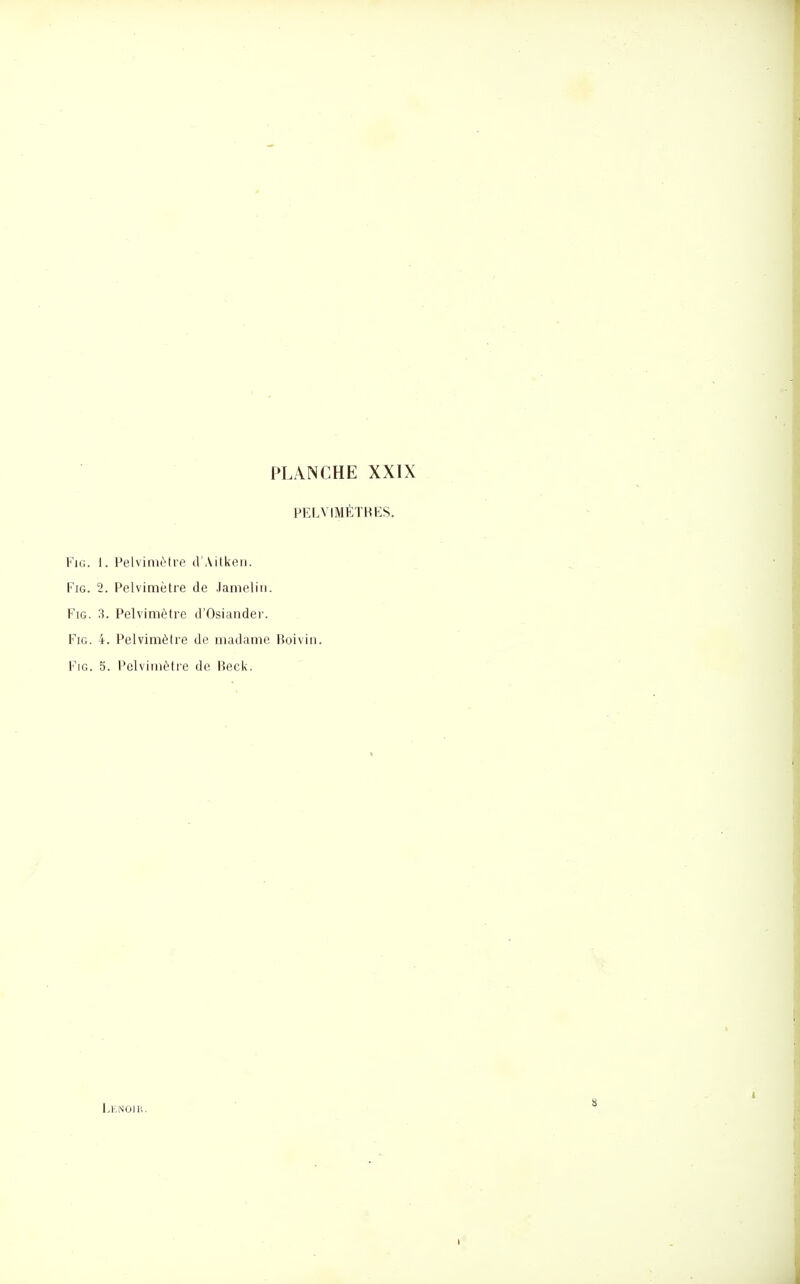 PLANCHE XXIX

PELVIMÈTRES.

Fig. 1. Pelvimètre d'Aitken.

Fig. 2. Pelvimètre de Jamelin.

Fig. 3. Pelvimètre d'Osiander.

Fig. 4. Pelvimètre de madame Boivin.

Fig. 5. Pelvimètre de Beck.

Lenoir.

8